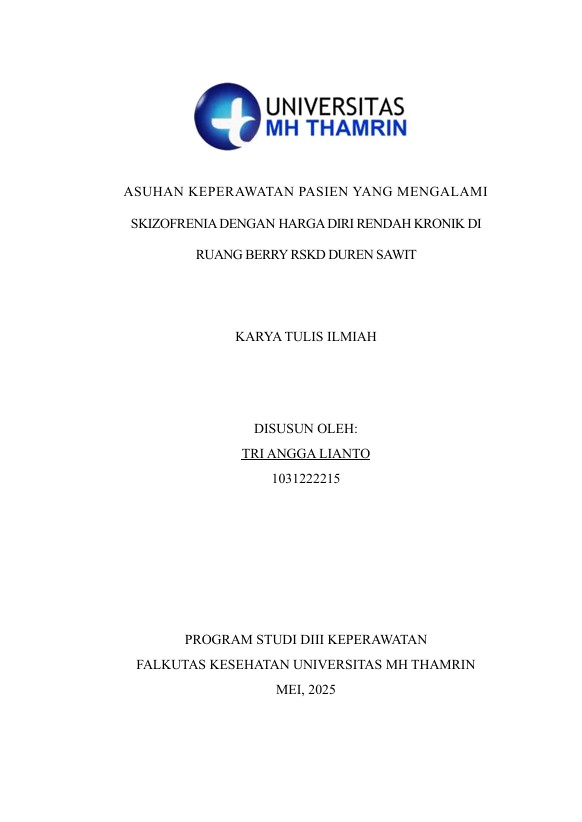 UNIVERSITAS
MH THAMRIN

ASUHAN KEPERAWATAN PASIEN YANG MENGALAMI SKIZOFRENIA DENGAN HARGA DIRI RENDAH KRONIK DI RUANG BERRY RSKD DUREN SAWIT

KARYA TULIS ILMIAH

DISUSUN OLEH:
TRI ANGGA LIANTO
1031222215

PROGRAM STUDI DIII KEPERAWATAN
FALKUTAS KESEHATAN UNIVERSITAS MH THAMRIN
MEI, 2025